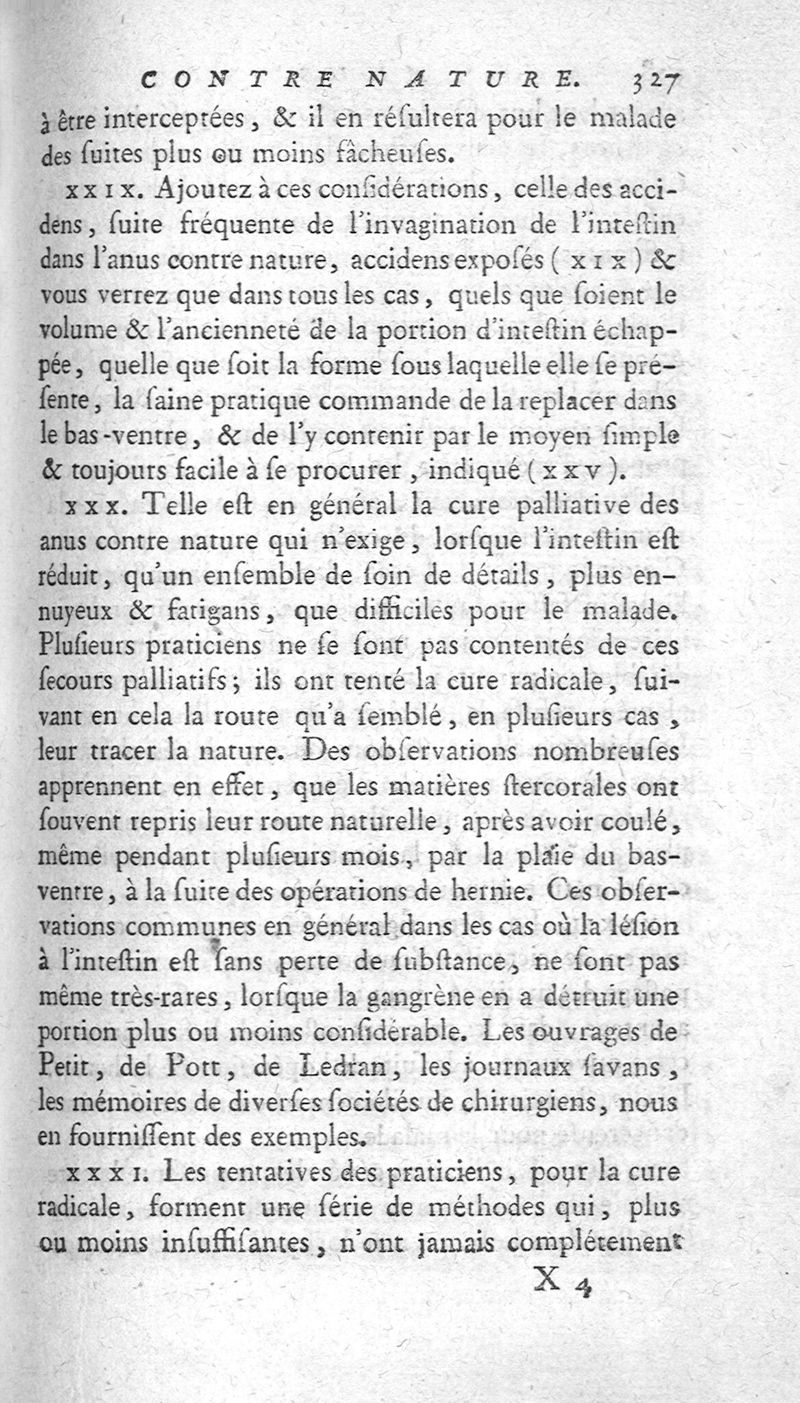 CONTRE NATURE. 327

à être interceptées, & il en résultera pour le malade des suites plus ou moins fâcheuses.

XXIX. Ajoutez à ces considérations, celle des accidens, suite fréquente de l'invagination de l'intestin dans l'anus contre nature, accidens exposés (XIX) & vous verrez que dans tous les cas, quels que soient le volume & l'ancienneté de la portion d'intestin échappée, quelle que soit la forme sous laquelle elle se présente, la saine pratique commande de la replacer dans le bas-ventre, & de l'y contenir par le moyen simple & toujours facile à se procurer, indiqué (XXV).

XXX. Telle est en général la cure palliative des anus contre nature qui n'exige, lorsque l'intestin est réduit, qu'un ensemble de soin de détails, plus ennuyeux & fatigans, que difficiles pour le malade. Plusieurs praticiens ne se sont pas contentés de ces secours palliatifs; ils ont tenté la cure radicale, suivant en cela la route qu'a semblé, en plusieurs cas, leur tracer la nature. Des observations nombreuses apprennent en effet, que les matières stercorales ont souvent repris leur route naturelle, après avoir coulé, même pendant plusieurs mois, par la plaie du bas-ventre, à la suite des opérations de hernie. Ces observations communes en général dans les cas où la lésion à l'intestin est sans perte de substance, ne sont pas même très-rares, lorsque la gangrène en a détruit une portion plus ou moins considérable. Les ouvrages de Petit, de Pott, de Ledran, les journaux savans, les mémoires de diverses sociétés de chirurgiens, nous en fournissent des exemples.

XXXI. Les tentatives des praticiens, pour la cure radicale, forment une série de méthodes qui, plus ou moins insuffisantes, n'ont jamais complétement

X 4